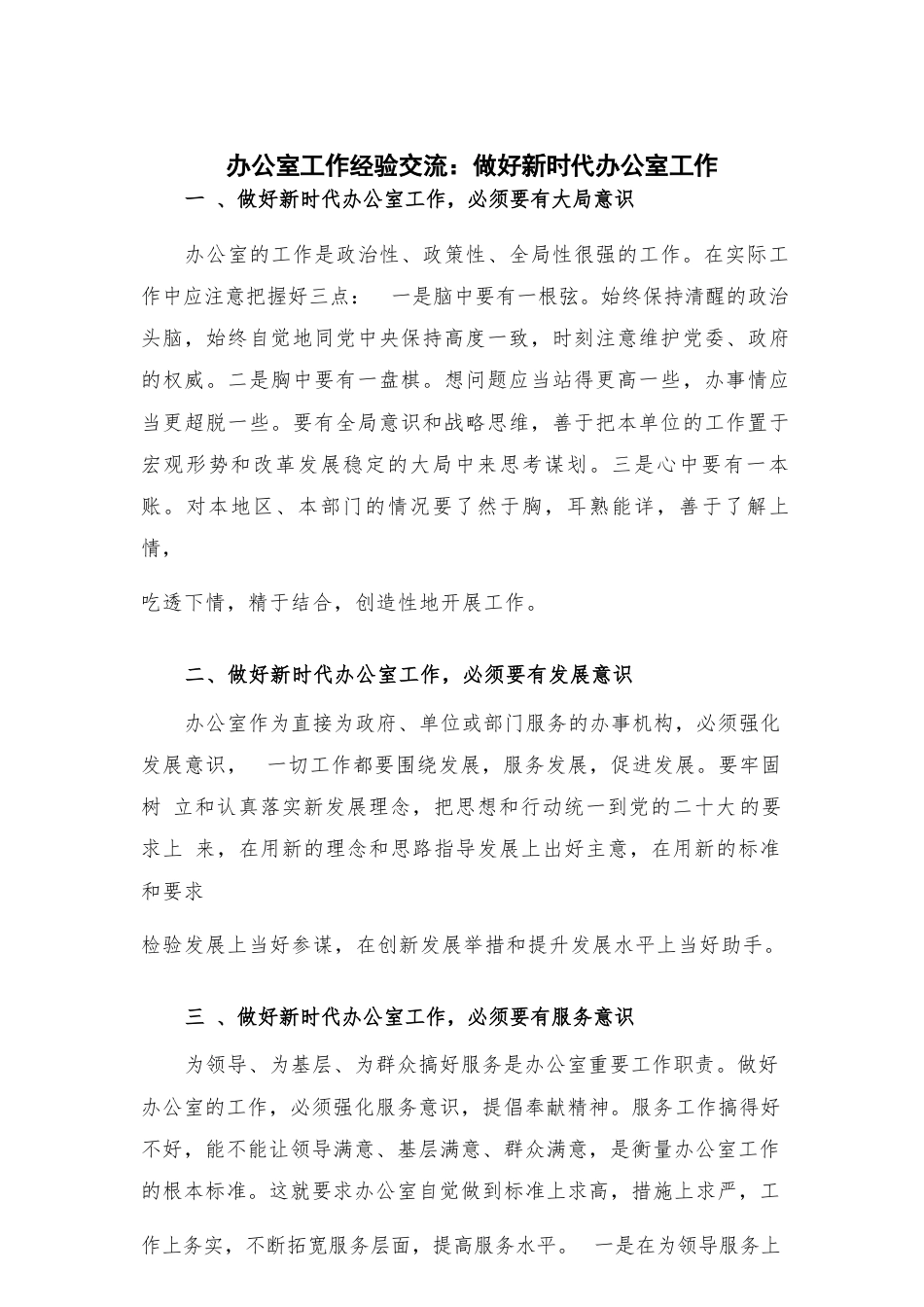 办公室工作经验交流：做好新时代办公室工作

一 、做好新时代办公室工作，必须要有大局意识

办公室的工作是政治性、政策性、全局性很强的工作。在实际工作中应注意把握好三点： 一是脑中要有一根弦。始终保持清醒的政治头脑，始终自觉地同党中央保持高度一致，时刻注意维护党委、政府的权威。二是胸中要有一盘棋。想问题应当站得更高一些，办事情应当更超脱一些。要有全局意识和战略思维，善于把本单位的工作置于宏观形势和改革发展稳定的大局中来思考谋划。三是心中要有一本账。对本地区、本部门的情况要了然于胸，耳熟能详，善于了解上情，

吃透下情，精于结合，创造性地开展工作。

二、做好新时代办公室工作，必须要有发展意识

办公室作为直接为政府、单位或部门服务的办事机构，必须强化发展意识， 一切工作都要围绕发展，服务发展，促进发展。要牢固树 立和认真落实新发展理念，把思想和行动统一到党的二十大的要求上 来，在用新的理念和思路指导发展上出好主意，在用新的标准和要求

检验发展上当好参谋，在创新发展举措和提升发展水平上当好助手。

三 、做好新时代办公室工作，必须要有服务意识

为领导、为基层、为群众搞好服务是办公室重要工作职责。做好办公室的工作，必须强化服务意识，提倡奉献精神。服务工作搞得好不好，能不能让领导满意、基层满意、群众满意，是衡量办公室工作的根本标准。这就要求办公室自觉做到标准上求高，措施上求严，工作上务实，不断拓宽服务层面，提高服务水平。 一是在为领导服务上